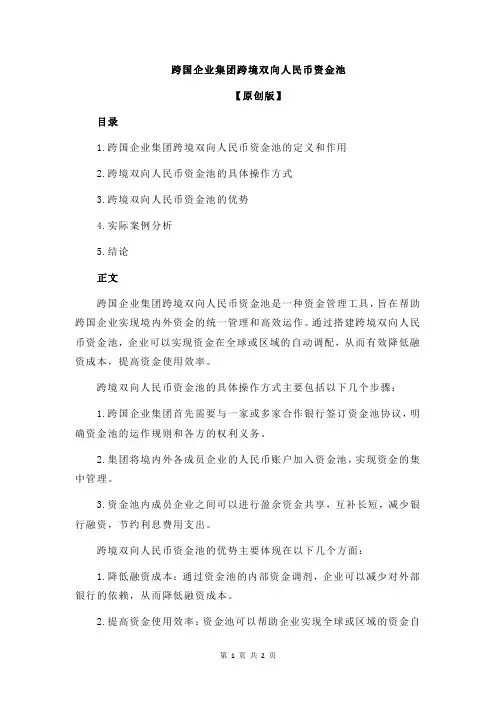 跨国企业集团跨境双向人民币资金池

【原创版】

目录

1.跨国企业集团跨境双向人民币资金池的定义和作用

2.跨境双向人民币资金池的具体操作方式

3.跨境双向人民币资金池的优势

4.实际案例分析

5.结论

正文

跨国企业集团跨境双向人民币资金池是一种资金管理工具，旨在帮助跨国企业实现境内外资金的统一管理和高效运作。通过搭建跨境双向人民币资金池，企业可以实现资金在全球或区域的自动调配，从而有效降低融资成本，提高资金使用效率。

跨境双向人民币资金池的具体操作方式主要包括以下几个步骤：

1.跨国企业集团首先需要与一家或多家合作银行签订资金池协议，明确资金池的运作规则和各方的权利义务。

2.集团将境内外各成员企业的人民币账户加入资金池，实现资金的集中管理。

3.资金池内成员企业之间可以进行盈余资金共享，互补长短，减少银行融资，节约利息费用支出。

跨境双向人民币资金池的优势主要体现在以下几个方面：

1.降低融资成本：通过资金池的内部资金调剂，企业可以减少对外部银行的依赖，从而降低融资成本。

2.提高资金使用效率：资金池可以帮助企业实现全球或区域的资金自

第 1 页 共 2 页